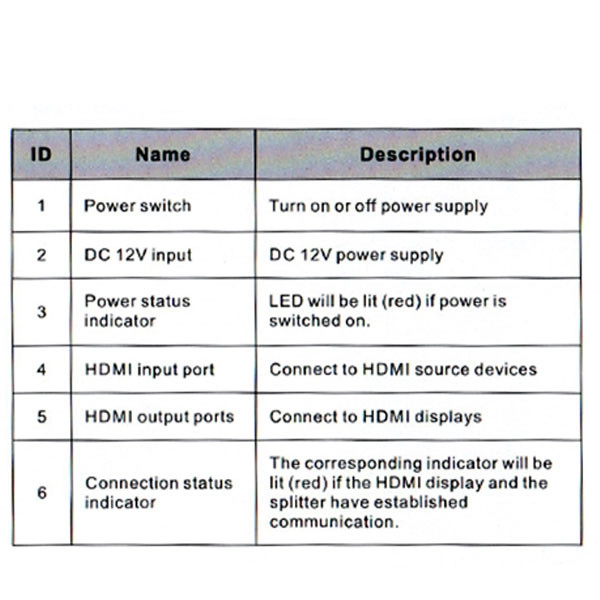 | ID | Name | Description |
|---|---|---|
| 1 | Power switch | Turn on or off power supply |
| 2 | DC 12V input | DC 12V power supply |
| 3 | Power status indicator | LED will be lit (red) if power is switched on. |
| 4 | HDMI input port | Connect to HDMI source devices |
| 5 | HDMI output ports | Connect to HDMI displays |
| 6 | Connection status indicator | The corresponding indicator will be lit (red) if the HDMI display and the splitter have established communication. |